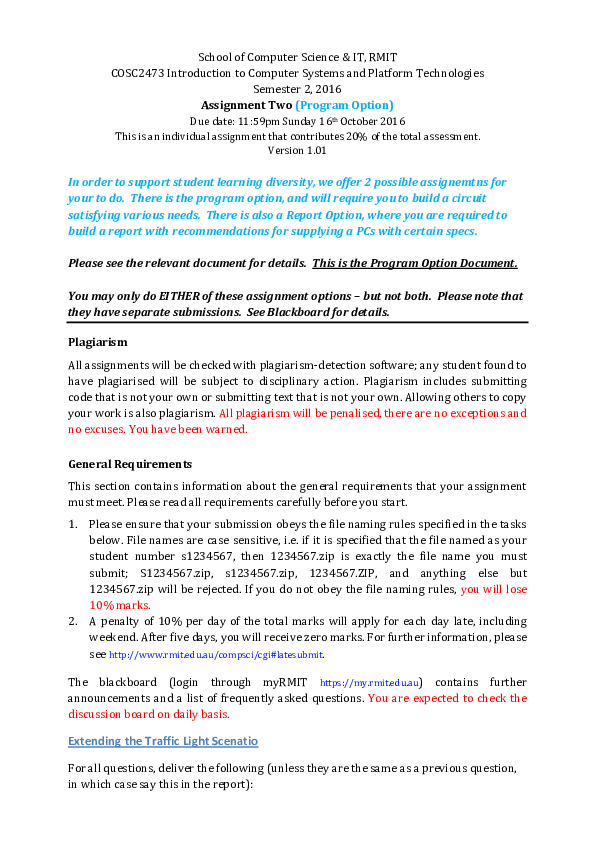 School of Computer Science & IT, RMIT
COSC2473 Introduction to Computer Systems and Platform Technologies
Semester 2, 2016
Assignment Two (Program Option)
Due date: 11:59pm Sunday 16th October 2016
This is an individual assignment that contributes 20% of the total assessment.
Version 1.01

In order to support student learning diversity, we offer 2 possible assignemtns for your to do. There is the program option, and will require you to build a circuit satisfying various needs. There is also a Report Option, where you are required to build a report with recommendations for supplying a PCs with certain specs.

Please see the relevant document for details. This is the Program Option Document.

You may only do EITHER of these assignment options – but not both. Please note that they have separate submissions. See Blackboard for details.

Plagiarism

All assignments will be checked with plagiarism-detection software; any student found to have plagiarised will be subject to disciplinary action. Plagiarism includes submitting code that is not your own or submitting text that is not your own. Allowing others to copy your work is also plagiarism. All plagiarism will be penalised, there are no exceptions and no excuses. You have been warned.

General Requirements

This section contains information about the general requirements that your assignment must meet. Please read all requirements carefully before you start.

1. Please ensure that your submission obeys the file naming rules specified in the tasks below. File names are case sensitive, i.e. if it is specified that the file named as your student number s1234567, then 1234567.zip is exactly the file name you must submit; S1234567.zip, s1234567.zip, 1234567.ZIP, and anything else but 1234567.zip will be rejected. If you do not obey the file naming rules, you will lose 10% marks.
2. A penalty of 10% per day of the total marks will apply for each day late, including weekend. After five days, you will receive zero marks. For further information, please see http://www.rmit.edu.au/compsci/cgi#latesubmit.

The blackboard (login through myRMIT https://my.rmit.edu.au) contains further announcements and a list of frequently asked questions. You are expected to check the discussion board on daily basis.

Extending the Traffic Light Scenatio

For all questions, deliver the following (unless they are the same as a previous question, in which case say this in the report):